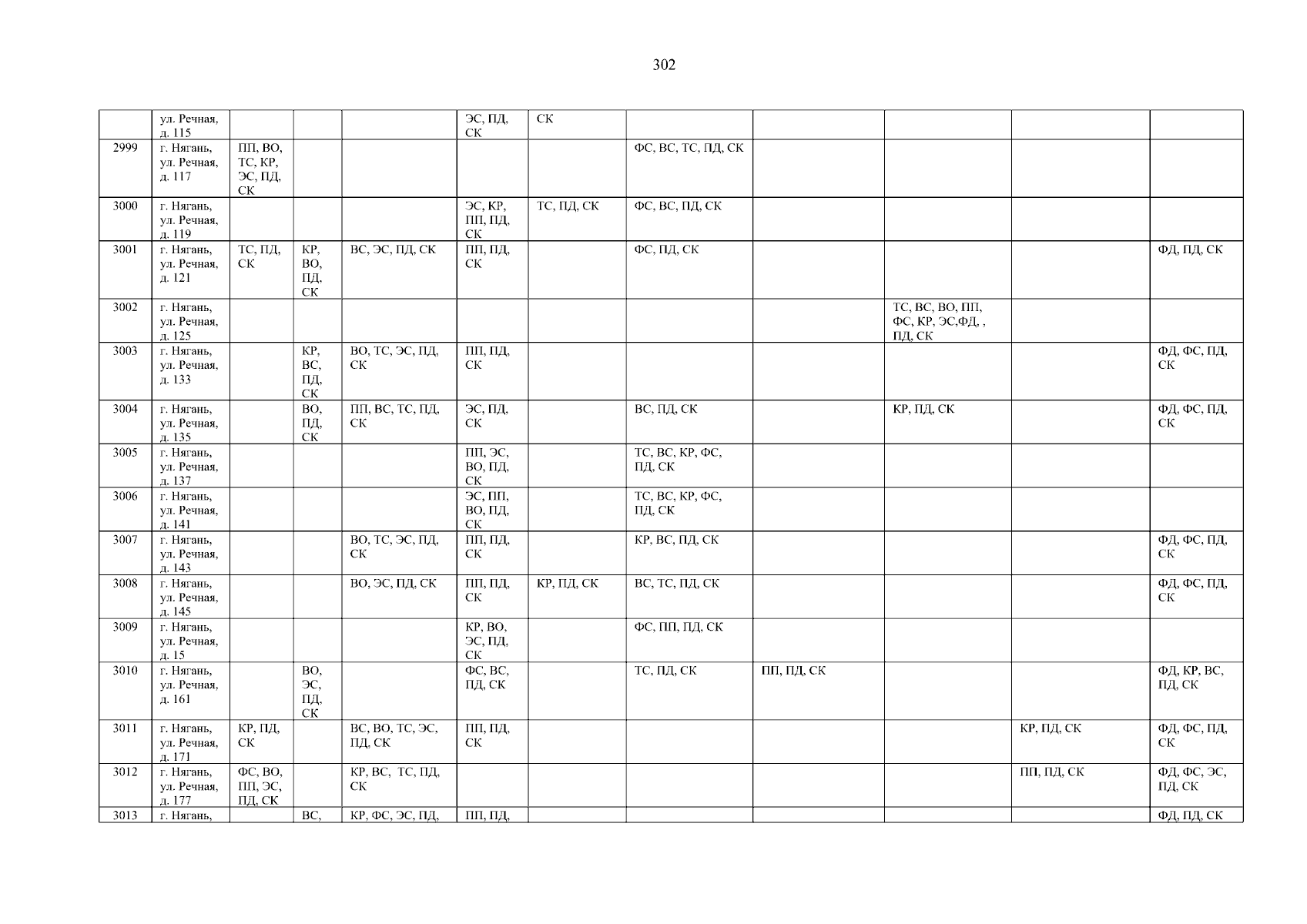 302

|  | ул. Речная, д. 115 |  |  |  | ЭС, ПД, СК | СК |  |  |  |  |  |
|---|---|---|---|---|---|---|---|---|---|---|---|
| 2999 | г. Нягань, ул. Речная, д. 117 | ПП, ВО, ТС, КР, ЭС, ПД, СК |  |  |  |  | ФС, ВС, ТС, ПД, СК |  |  |  |  |
| 3000 | г. Нягань, ул. Речная, д. 119 |  |  |  | ЭС, КР, ПП, ПД, СК | ТС, ПД, СК | ФС, ВС, ПД, СК |  |  |  |  |
| 3001 | г. Нягань, ул. Речная, д. 121 | ТС, ПД, СК | КР, ВО, ПД, СК | ВС, ЭС, ПД, СК | ПП, ПД, СК |  | ФС, ПД, СК |  |  |  | ФД, ПД, СК |
| 3002 | г. Нягань, ул. Речная, д. 125 |  |  |  |  |  |  |  | ТС, ВС, ВО, ПП, ФС, КР, ЭС,ФД, , ПД, СК |  |  |
| 3003 | г. Нягань, ул. Речная, д. 133 |  | КР, ВС, ПД, СК | ВО, ТС, ЭС, ПД, СК | ПП, ПД, СК |  |  |  |  |  | ФД, ФС, ПД, СК |
| 3004 | г. Нягань, ул. Речная, д. 135 |  | ВО, ПД, СК | ПП, ВС, ТС, ПД, СК | ЭС, ПД, СК |  | ВС, ПД, СК |  | КР, ПД, СК |  | ФД, ФС, ПД, СК |
| 3005 | г. Нягань, ул. Речная, д. 137 |  |  |  | ПП, ЭС, ВО, ПД, СК |  | ТС, ВС, КР, ФС, ПД, СК |  |  |  |  |
| 3006 | г. Нягань, ул. Речная, д. 141 |  |  |  | ЭС, ПП, ВО, ПД, СК |  | ТС, ВС, КР, ФС, ПД, СК |  |  |  |  |
| 3007 | г. Нягань, ул. Речная, д. 143 |  |  | ВО, ТС, ЭС, ПД, СК | ПП, ПД, СК |  | КР, ВС, ПД, СК |  |  |  | ФД, ФС, ПД, СК |
| 3008 | г. Нягань, ул. Речная, д. 145 |  |  | ВО, ЭС, ПД, СК | ПП, ПД, СК | КР, ПД, СК | ВС, ТС, ПД, СК |  |  |  | ФД, ФС, ПД, СК |
| 3009 | г. Нягань, ул. Речная, д. 15 |  |  |  | КР, ВО, ЭС, ПД, СК |  | ФС, ПП, ПД, СК |  |  |  |  |
| 3010 | г. Нягань, ул. Речная, д. 161 |  | ВО, ЭС, ПД, СК |  | ФС, ВС, ПД, СК |  | ТС, ПД, СК | ПП, ПД, СК |  |  | ФД, КР, ВС, ПД, СК |
| 3011 | г. Нягань, ул. Речная, д. 171 | КР, ПД, СК |  | ВС, ВО, ТС, ЭС, ПД, СК | ПП, ПД, СК |  |  |  |  | КР, ПД, СК | ФД, ФС, ПД, СК |
| 3012 | г. Нягань, ул. Речная, д. 177 | ФС, ВО, ПП, ЭС, ПД, СК |  | КР, ВС, ТС, ПД, СК |  |  |  |  |  | ПП, ПД, СК | ФД, ФС, ЭС, ПД, СК |
| 3013 | г. Нягань, |  | ВС, | КР, ФС, ЭС, ПД, | ПП, ПД, |  |  |  |  |  | ФД, ПД, СК |